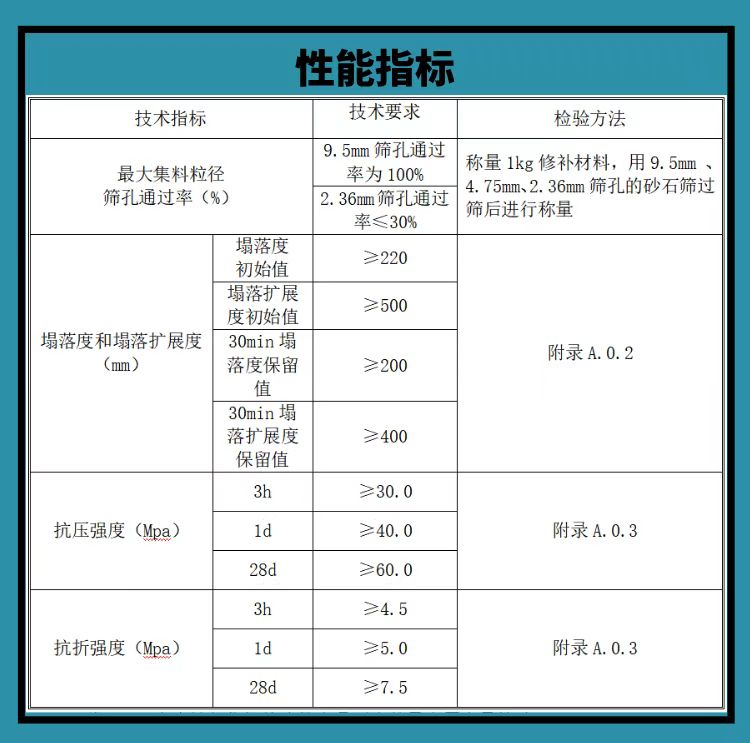 性能指标

| 技术指标 | | 技术要求 | 检验方法 |
|---|---|---|---|
| 最大集料粒径 筛孔通过率（%） | | 9.5mm 筛孔通过率为 100% | 称量 1kg 修补材料，用 9.5mm 、4.75mm、2.36mm 筛孔的砂石筛过筛后进行称量 |
| | | 2.36mm 筛孔通过率≤30% | |
| 塌落度和塌落扩展度（mm） | 塌落度初始值 | ≥220 | 附录 A.0.2 |
| | 塌落扩展度初始值 | ≥500 | |
| | 30min 塌落度保留值 | ≥200 | |
| | 30min 塌落扩展度保留值 | ≥400 | |
| 抗压强度（Mpa） | 3h | ≥30.0 | 附录 A.0.3 |
| | 1d | ≥40.0 | |
| | 28d | ≥60.0 | |
| 抗折强度（Mpa） | 3h | ≥4.5 | 附录 A.0.3 |
| | 1d | ≥5.0 | |
| | 28d | ≥7.5 | |